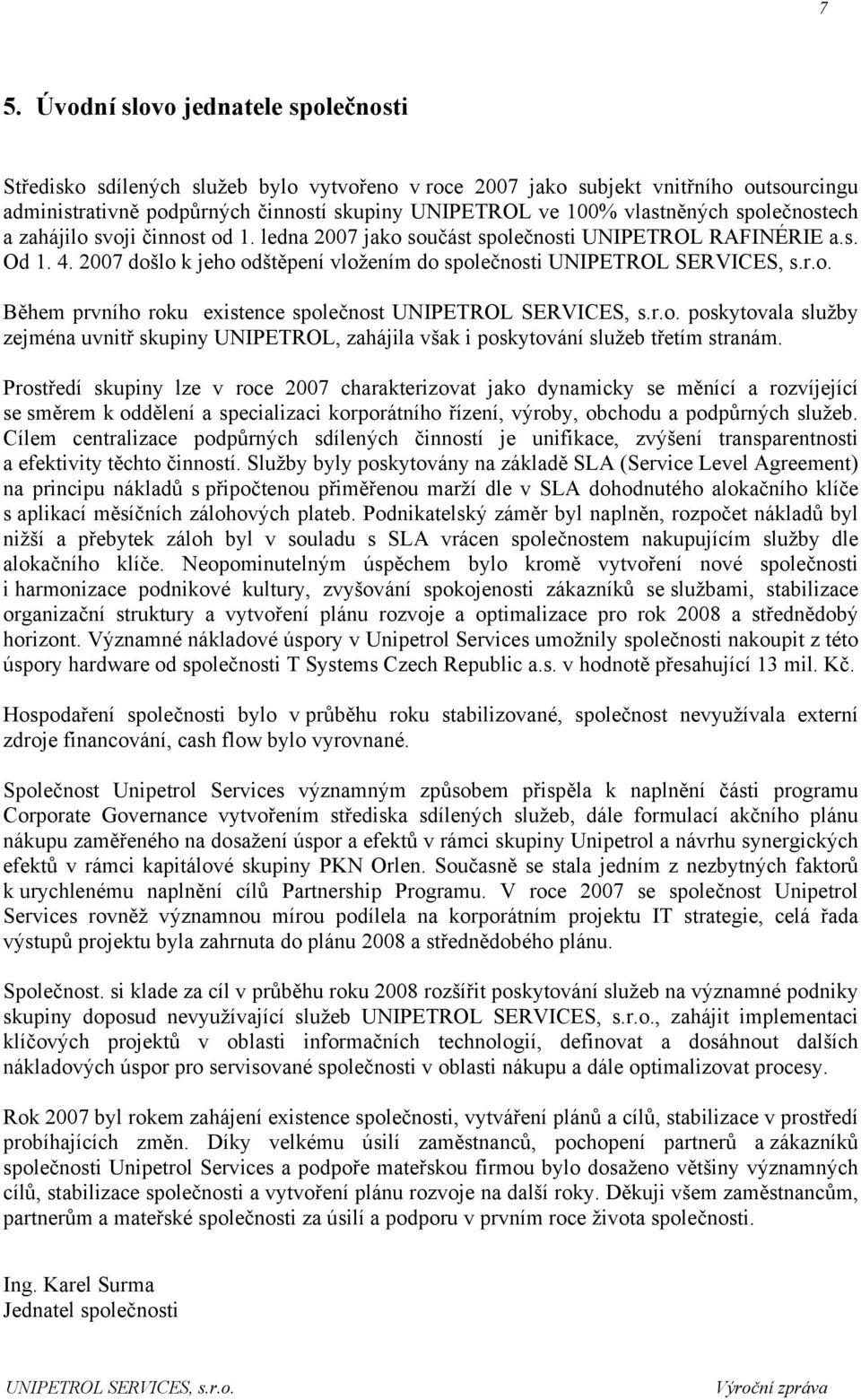 7

5. Úvodní slovo jednatele společnosti

Středisko sdílených služeb bylo vytvořeno v roce 2007 jako subjekt vnitřního outsourcingu administrativně podpůrných činností skupiny UNIPETROL ve 100% vlastněných společnostech a zahájilo svoji činnost od 1. ledna 2007 jako součást společnosti UNIPETROL RAFINÉRIE a.s. Od 1. 4. 2007 došlo k jeho odštěpení vložením do společnosti UNIPETROL SERVICES, s.r.o.

Během prvního roku existence společnost UNIPETROL SERVICES, s.r.o. poskytovala služby zejména uvnitř skupiny UNIPETROL, zahájila však i poskytování služeb třetím stranám.

Prostředí skupiny lze v roce 2007 charakterizovat jako dynamicky se měnící a rozvíjející se směrem k oddělení a specializaci korporátního řízení, výroby, obchodu a podpůrných služeb. Cílem centralizace podpůrných sdílených činností je unifikace, zvýšení transparentnosti a efektivity těchto činností. Služby byly poskytovány na základě SLA (Service Level Agreement) na principu nákladů s připočtenou přiměřenou marží dle v SLA dohodnutého alokačního klíče s aplikací měsíčních zálohových plateb. Podnikatelský záměr byl naplněn, rozpočet nákladů byl nižší a přebytek záloh byl v souladu s SLA vrácen společnostem nakupujícím služby dle alokačního klíče. Neopominutelným úspěchem bylo kromě vytvoření nové společnosti i harmonizace podnikové kultury, zvyšování spokojenosti zákazníků se službami, stabilizace organizační struktury a vytvoření plánu rozvoje a optimalizace pro rok 2008 a střednědobý horizont. Významné nákladové úspory v Unipetrol Services umožnily společnosti nakoupit z této úspory hardware od společnosti T Systems Czech Republic a.s. v hodnotě přesahující 13 mil. Kč.

Hospodaření společnosti bylo v průběhu roku stabilizované, společnost nevyužívala externí zdroje financování, cash flow bylo vyrovnané.

Společnost Unipetrol Services významným způsobem přispěla k naplnění části programu Corporate Governance vytvořením střediska sdílených služeb, dále formulací akčního plánu nákupu zaměřeného na dosažení úspor a efektů v rámci skupiny Unipetrol a návrhu synergických efektů v rámci kapitálové skupiny PKN Orlen. Současně se stala jedním z nezbytných faktorů k urychlenému naplnění cílů Partnership Programu. V roce 2007 se společnost Unipetrol Services rovněž významnou mírou podílela na korporátním projektu IT strategie, celá řada výstupů projektu byla zahrnuta do plánu 2008 a střednědobého plánu.

Společnost. si klade za cíl v průběhu roku 2008 rozšířit poskytování služeb na významné podniky skupiny doposud nevyužívající služeb UNIPETROL SERVICES, s.r.o., zahájit implementaci klíčových projektů v oblasti informačních technologií, definovat a dosáhnout dalších nákladových úspor pro servisované společnosti v oblasti nákupu a dále optimalizovat procesy.

Rok 2007 byl rokem zahájení existence společnosti, vytváření plánů a cílů, stabilizace v prostředí probíhajících změn. Díky velkému úsilí zaměstnanců, pochopení partnerů a zákazníků společnosti Unipetrol Services a podpoře mateřskou firmou bylo dosaženo většiny významných cílů, stabilizace společnosti a vytvoření plánu rozvoje na další roky. Děkuji všem zaměstnancům, partnerům a mateřské společnosti za úsilí a podporu v prvním roce života společnosti.

Ing. Karel Surma
Jednatel společnosti

UNIPETROL SERVICES, s.r.o. Výroční zpráva